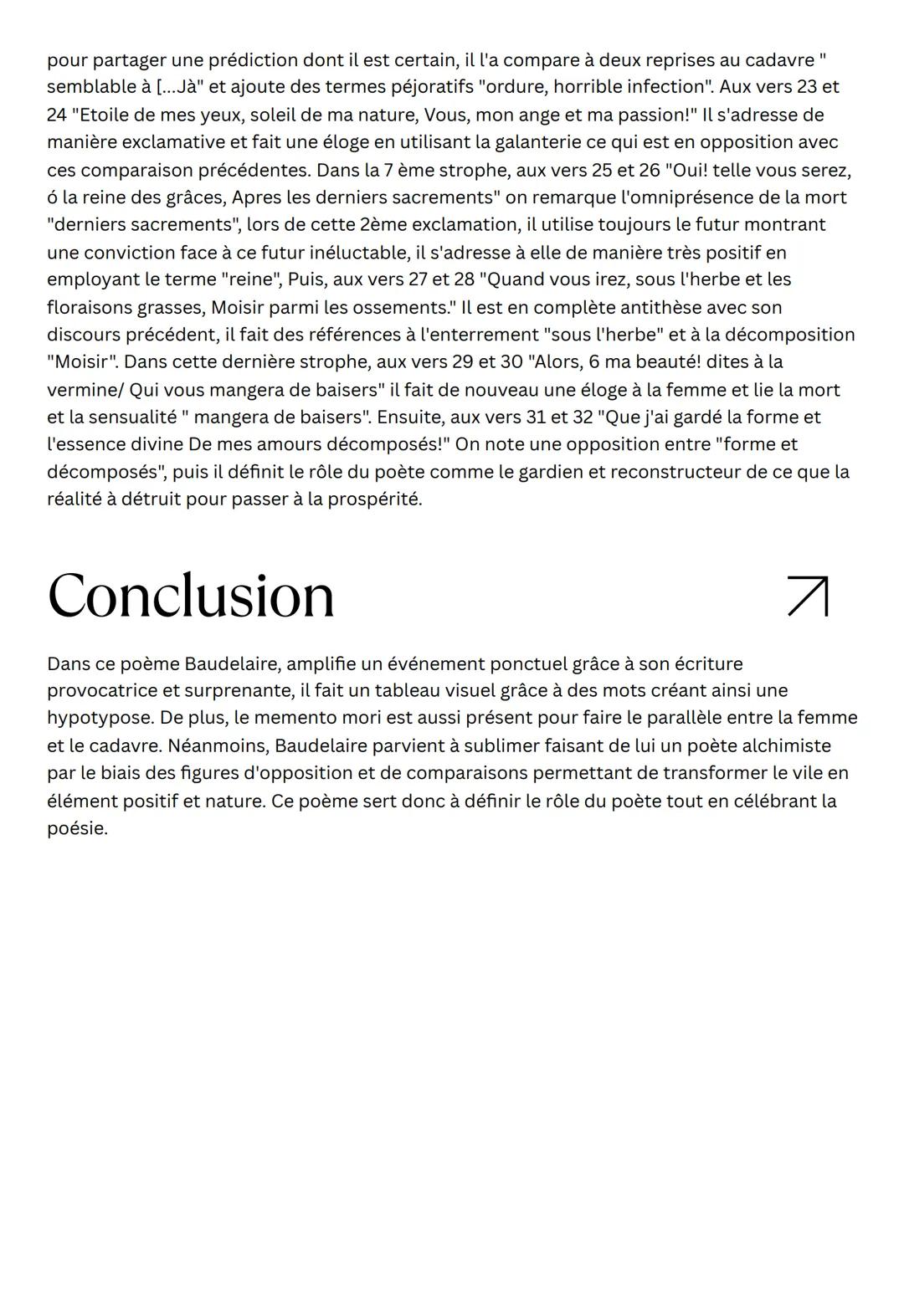 pour partager une prédiction dont il est certain, il l'a compare à deux reprises au cadavre " semblable à [...Jà" et ajoute des termes péjoratifs "ordure, horrible infection". Aux vers 23 et 24 "Etoile de mes yeux, soleil de ma nature, Vous, mon ange et ma passion!" Il s'adresse de manière exclamative et fait une éloge en utilisant la galanterie ce qui est en opposition avec ces comparaison précédentes. Dans la 7 ème strophe, aux vers 25 et 26 "Oui! telle vous serez, ó la reine des grâces, Apres les derniers sacrements" on remarque l'omniprésence de la mort "derniers sacrements", lors de cette 2ème exclamation, il utilise toujours le futur montrant une conviction face à ce futur inéluctable, il s'adresse à elle de manière très positif en employant le terme "reine", Puis, aux vers 27 et 28 "Quand vous irez, sous l'herbe et les floraisons grasses, Moisir parmi les ossements." Il est en complète antithèse avec son discours précédent, il fait des références à l'enterrement "sous l'herbe" et à la décomposition "Moisir". Dans cette dernière strophe, aux vers 29 et 30 "Alors, 6 ma beauté! dites à la vermine/ Qui vous mangera de baisers" il fait de nouveau une éloge à la femme et lie la mort et la sensualité " mangera de baisers". Ensuite, aux vers 31 et 32 "Que j'ai gardé la forme et l'essence divine De mes amours décomposés!" On note une opposition entre "forme et décomposés", puis il définit le rôle du poète comme le gardien et reconstructeur de ce que la réalité à détruit pour passer à la prospérité.

Conclusion

Dans ce poème Baudelaire, amplifie un événement ponctuel grâce à son écriture provocatrice et surprenante, il fait un tableau visuel grâce à des mots créant ainsi une hypotypose. De plus, le memento mori est aussi présent pour faire le parallèle entre la femme et le cadavre. Néanmoins, Baudelaire parvient à sublimer faisant de lui un poète alchimiste par le biais des figures d'opposition et de comparaisons permettant de transformer le vile en élément positif et nature. Ce poème sert donc à définir le rôle du poète tout en célébrant la poésie.